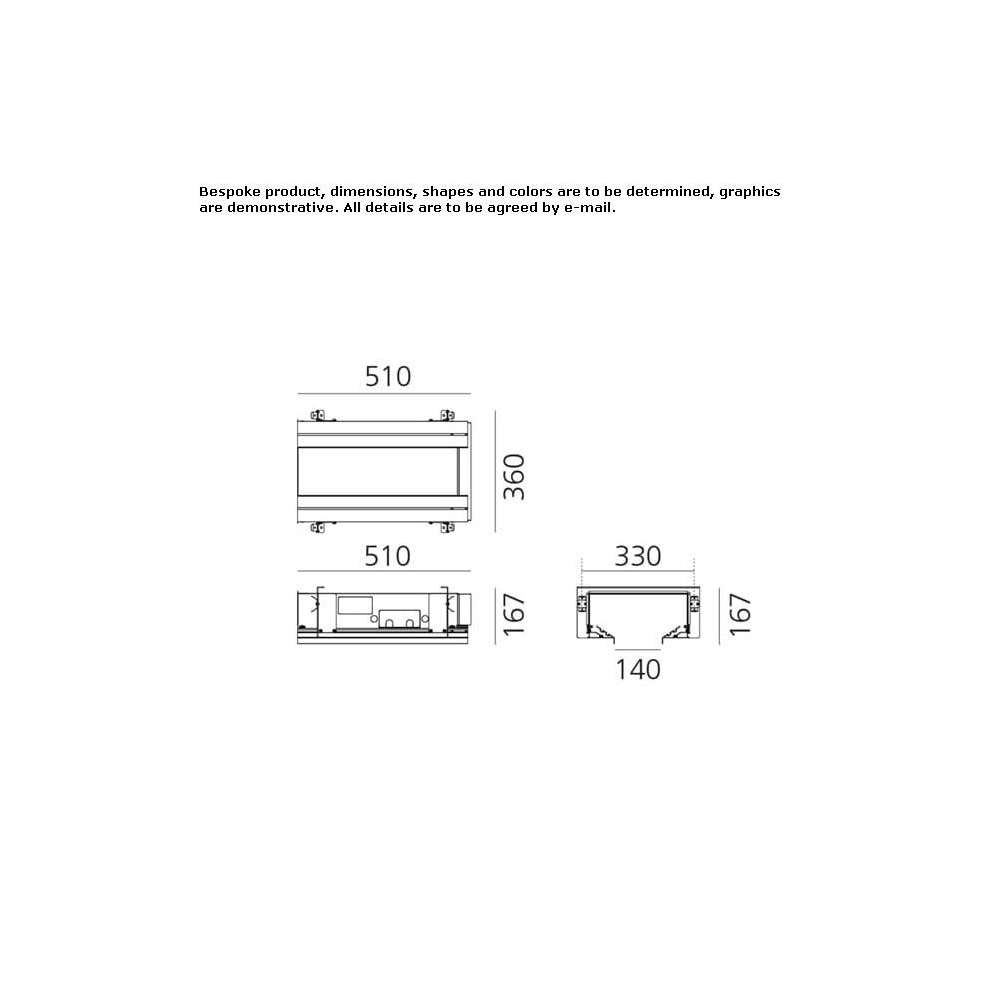 Bespoke product, dimensions, shapes and colors are to be determined, graphics are demonstrative. All details are to be agreed by e-mail.

510

360

510

167

330

167

140